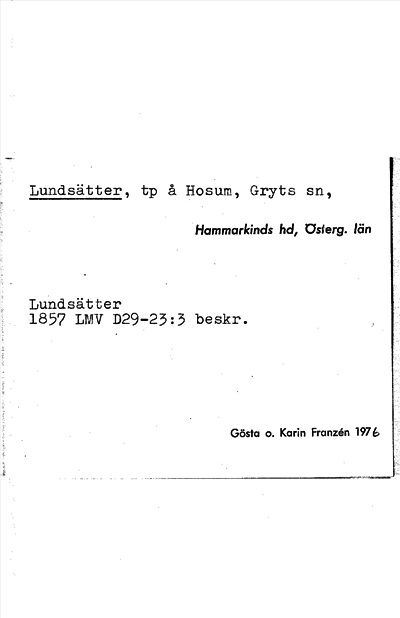 Lundsätter, tp å Hosum, Gryts sn,

Hammarkinds hd, Österg. län

Lundsätter
1857 LMV D29-23:3 beskr.

Gösta o. Karin Franzén 1976